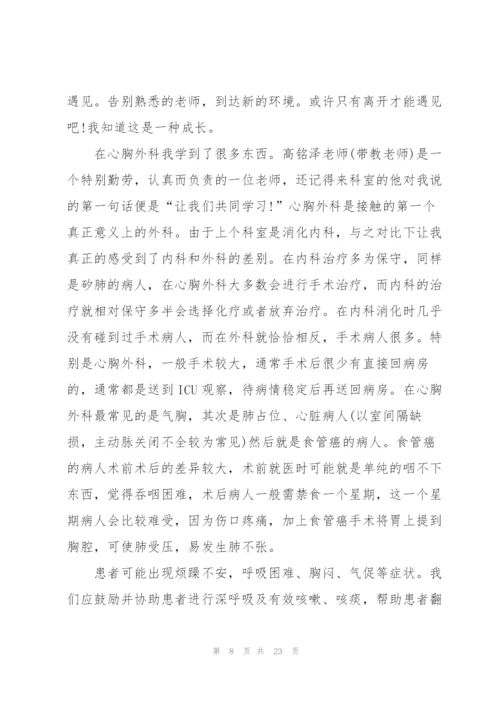 遇见。告别熟悉的老师，到达新的环境。或许只有离开才能遇见吧!我知道这是一种成长。

在心胸外科我学到了很多东西。高铭泽老师(带教老师)是一个特别勤劳，认真而负责的一位老师，还记得来科室的他对我说的第一句话便是“让我们共同学习!”心胸外科是接触的第一个真正意义上的外科。由于上个科室是消化内科，与之对比下让我真正的感受到了内科和外科的差别。在内科治疗多为保守，同样是矽肺的病人，在心胸外科大多数会进行手术治疗，而内科的治疗就相对保守多半会选择化疗或者放弃治疗。在内科消化时几乎没有碰到过手术病人，而在外科就恰恰相反，手术病人很多。特别是心胸外科，一般手术较大，通常手术后很少有直接回病房的，通常都是送到ICU观察，待病情稳定后再送回病房。在心胸外科最常见的是气胸，其次是肺占位、心脏病人(以室间隔缺损，主动脉关闭不全较为常见)然后就是食管癌的病人。食管癌的病人术前术后的差异较大，术前就医时可能就是单纯的咽不下东西，觉得吞咽困难，术后病人一般需禁食一个星期，这一个星期病人会比较难受，因为伤口疼痛，加上食管癌手术将胃上提到胸腔，可使肺受压，易发生肺不张。

患者可能出现烦躁不安，呼吸困难、胸闷、气促等症状。我们应鼓励并协助患者进行深呼吸及有效咳嗽、咳痰，帮助患者翻

第 8 页 共 23 页